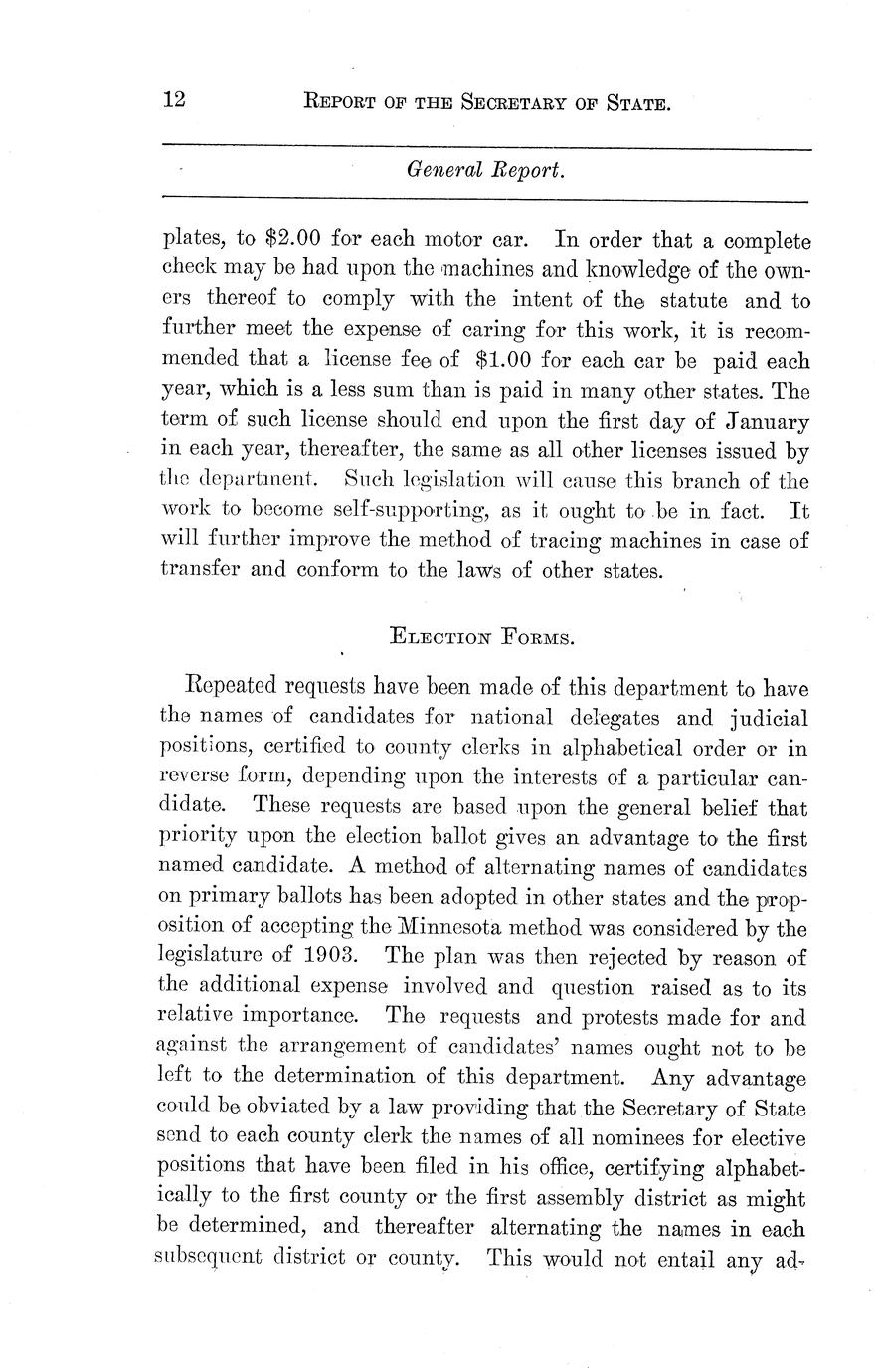 12 REPORT OF THE SECRETARY OF STATE.

General Report.

plates, to \$2.00 for each motor car. In order that a complete check may be had upon the machines and knowledge of the owners thereof to comply with the intent of the statute and to further meet the expense of caring for this work, it is recommended that a license fee of \$1.00 for each car be paid each year, which is a less sum than is paid in many other states. The term of such license should end upon the first day of January in each year, thereafter, the same as all other licenses issued by the department. Such legislation will cause this branch of the work to become self-supporting, as it ought to be in fact. It will further improve the method of tracing machines in case of transfer and conform to the laws of other states.

ELECTION FORMS.

Repeated requests have been made of this department to have the names of candidates for national delegates and judicial positions, certified to county clerks in alphabetical order or in reverse form, depending upon the interests of a particular candidate. These requests are based upon the general belief that priority upon the election ballot gives an advantage to the first named candidate. A method of alternating names of candidates on primary ballots has been adopted in other states and the proposition of accepting the Minnesota method was considered by the legislature of 1903. The plan was then rejected by reason of the additional expense involved and question raised as to its relative importance. The requests and protests made for and against the arrangement of candidates' names ought not to be left to the determination of this department. Any advantage could be obviated by a law providing that the Secretary of State send to each county clerk the names of all nominees for elective positions that have been filed in his office, certifying alphabetically to the first county or the first assembly district as might be determined, and thereafter alternating the names in each subsequent district or county. This would not entail any ad-